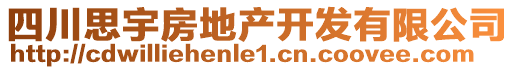 四川思宇房地产开发有限公司
http://cdwilliehenle1.cn.coovee.com